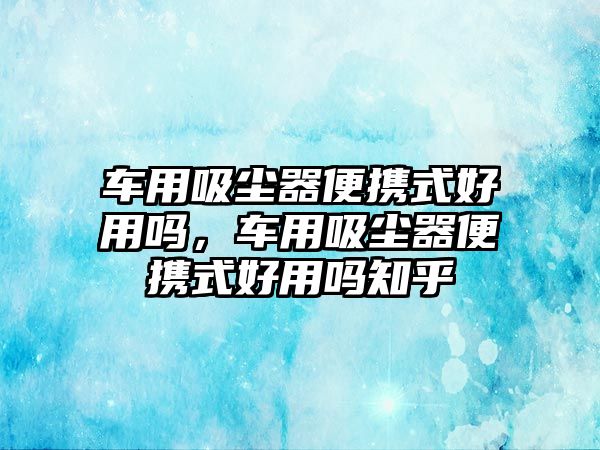 车用吸尘器便携式好用吗，车用吸尘器便携式好用吗知乎